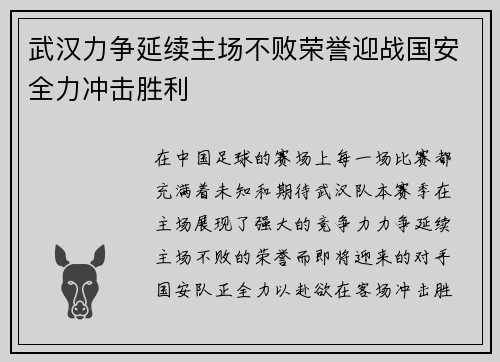 武汉力争延续主场不败荣誉迎战国安全力冲击胜利

在中国足球的赛场上每一场比赛都充满着未知和期待武汉队本赛季在主场展现了强大的竞争力力争延续主场不败的荣誉而即将迎来的对手国安队正全力以赴欲在客场冲击胜